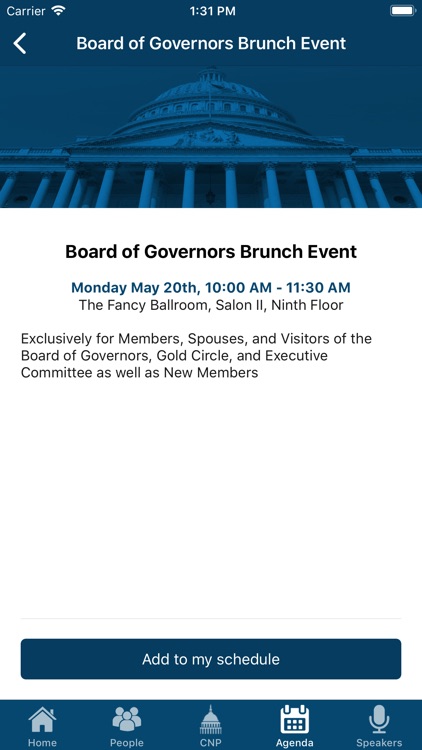 Carrier 1:31 PM

Board of Governors Brunch Event

Board of Governors Brunch Event

Monday May 20th, 10:00 AM - 11:30 AM
The Fancy Ballroom, Salon II, Ninth Floor

Exclusively for Members, Spouses, and Visitors of the Board of Governors, Gold Circle, and Executive Committee as well as New Members

Add to my schedule

Home People CNP Agenda Speakers